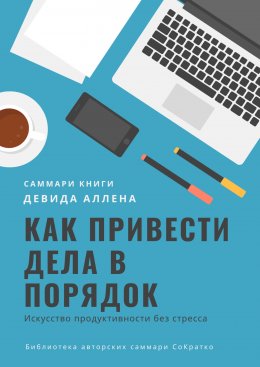 САММАРИ КНИГИ
ДЕВИДА АЛЛЕНА

КАК ПРИВЕСТИ ДЕЛА В ПОРЯДОК

Искусство продуктивности без стресса

Библиотека авторских саммари СоКратко